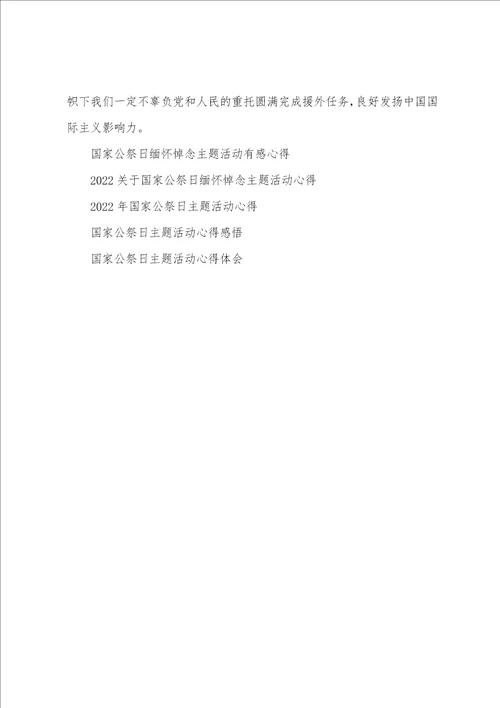 帜下我们一定不辜负党和人民的重托圆满完成援外任务，良好发扬中国国际主义影响力。

国家公祭日缅怀悼念主题活动有感心得

2022关于国家公祭日缅怀悼念主题活动心得

2022年国家公祭日主题活动心得

国家公祭日主题活动心得感悟

国家公祭日主题活动心得体会